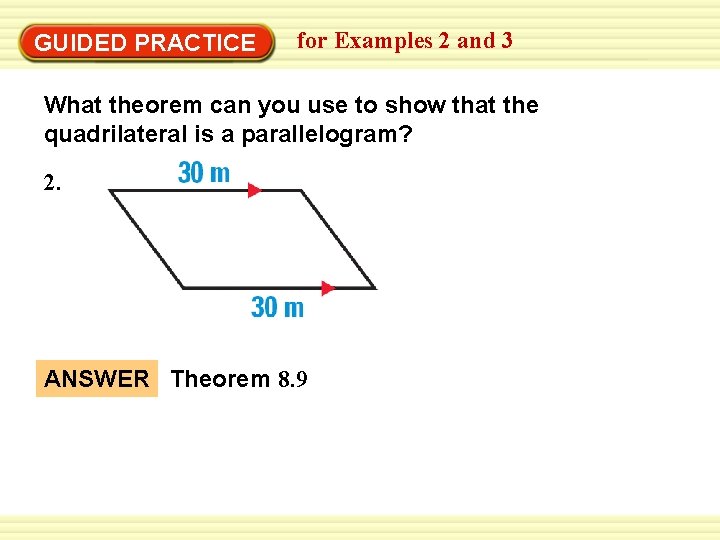 GUIDED PRACTICE for Examples 2 and 3

What theorem can you use to show that the quadrilateral is a parallelogram?

2.

30 m

30 m

ANSWER Theorem 8.9